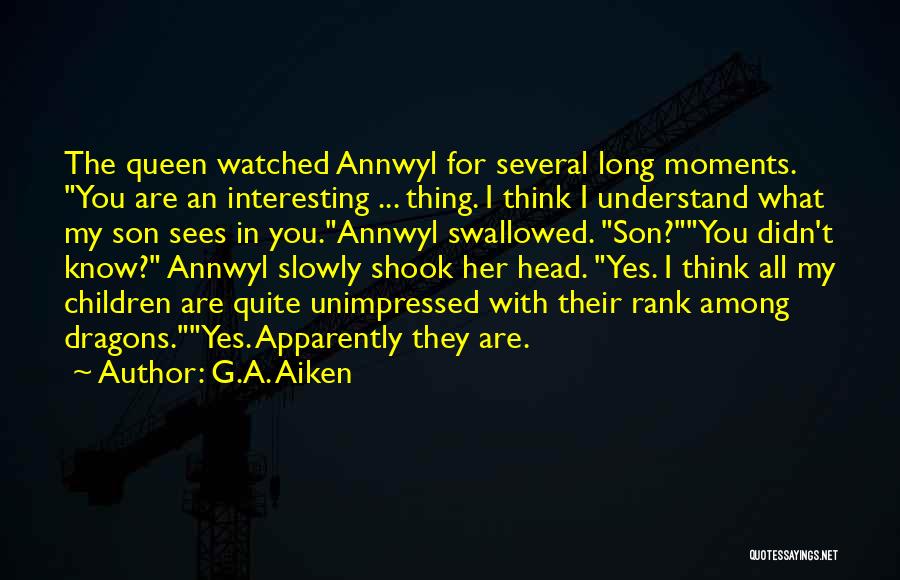 The queen watched Annwyl for several long moments. "You are an interesting ... thing. I think I understand what my son sees in you."Annwyl swallowed. "Son?""You didn't know?" Annwyl slowly shook her head. "Yes. I think all my children are quite unimpressed with their rank among dragons.""Yes. Apparently they are.

~ Author: G.A. Aiken

QUOTESSAYINGS.NET